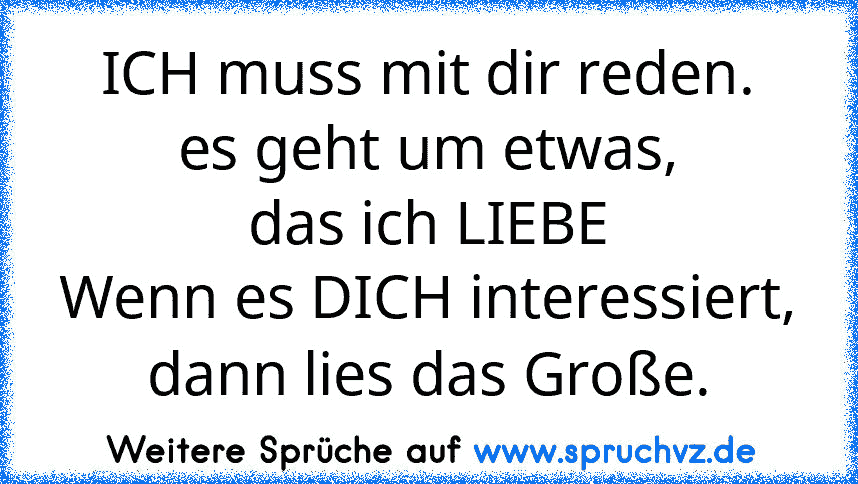 ICH muss mit dir reden.
es geht um etwas,
das ich LIEBE
Wenn es DICH interessiert,
dann lies das Große.

Weitere Sprüche auf www.spruchvz.de